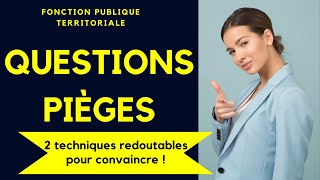 FONCTION PUBLIQUE TERRITORIALE

QUESTIONS PIÈGES

2 techniques redoutables pour convaincre !